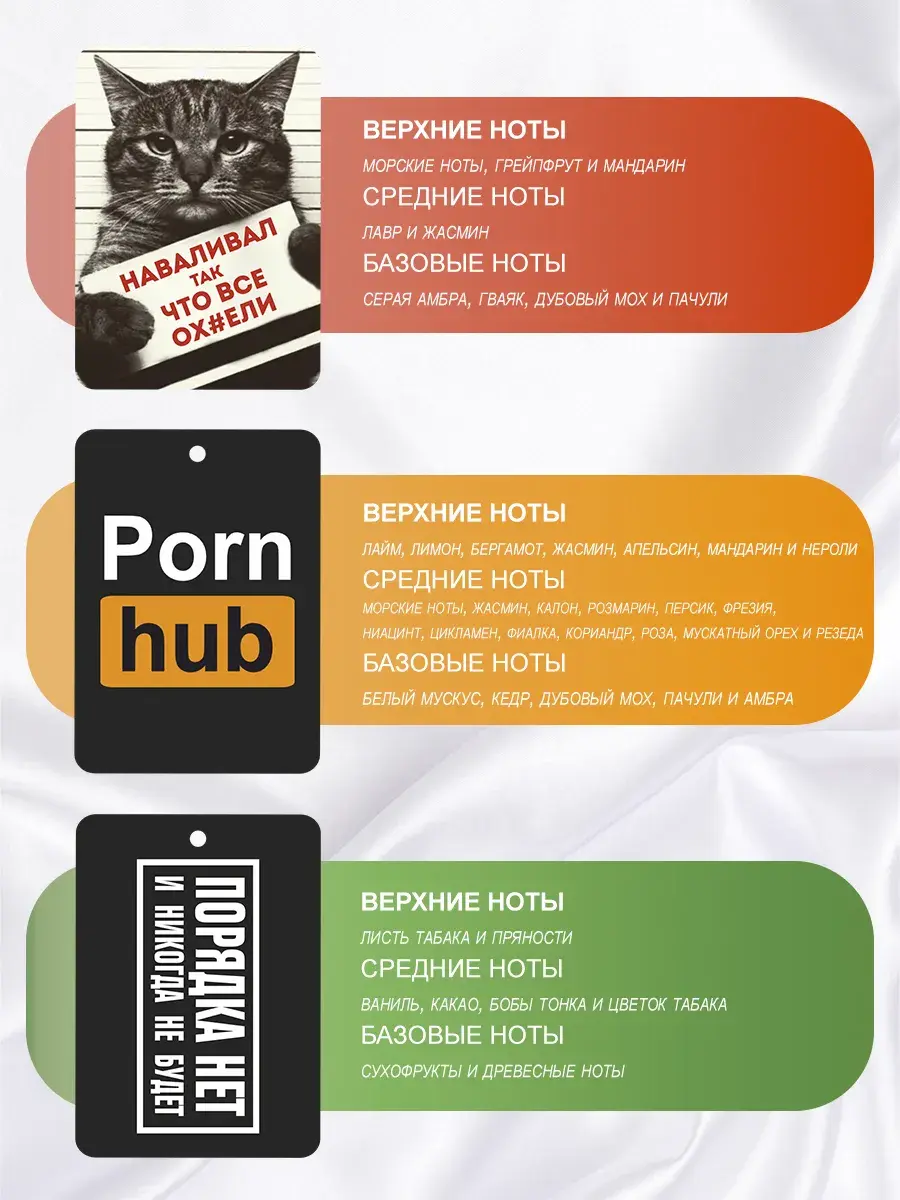 НАВАЛИВАЛ ТАК ЧТО ВСЕ ОХ#ЕЛИ

ВЕРХНИЕ НОТЫ

МОРСКИЕ НОТЫ, ГРЕЙПФРУТ И МАНДАРИН

СРЕДНИЕ НОТЫ

ЛАВР И ЖАСМИН

БАЗОВЫЕ НОТЫ

СЕРАЯ АМБРА, ГВАЯК, ДУБОВЫЙ МОХ И ПАЧУЛИ

Porn hub

ВЕРХНИЕ НОТЫ

ЛАЙМ, ЛИМОН, БЕРГАМОТ, ЖАСМИН, АПЕЛЬСИН, МАНДАРИН И НЕРОЛИ

СРЕДНИЕ НОТЫ

МОРСКИЕ НОТЫ, ЖАСМИН, КАЛОН, РОЗМАРИН, ПЕРСИК, ФРЕЗИЯ, НИАЦИНТ, ЦИКЛАМЕН, ФИАЛКА, КОРИАНДР, РОЗА, МУСКАТНЫЙ ОРЕХ И РЕЗЕДА

БАЗОВЫЕ НОТЫ

БЕЛЫЙ МУСКУС, КЕДР, ДУБОВЫЙ МОХ, ПАЧУЛИ И АМБРА

ПОРЯДКА НЕТ И НИКОГДА НЕ БУДЕТ

ВЕРХНИЕ НОТЫ

ЛИСТЬ ТАБАКА И ПРЯНОСТИ

СРЕДНИЕ НОТЫ

ВАНИЛЬ, КАКАО, БОБЫ ТОНКА И ЦВЕТОК ТАБАКА

БАЗОВЫЕ НОТЫ

СУХОФРУКТЫ И ДРЕВЕСНЫЕ НОТЫ